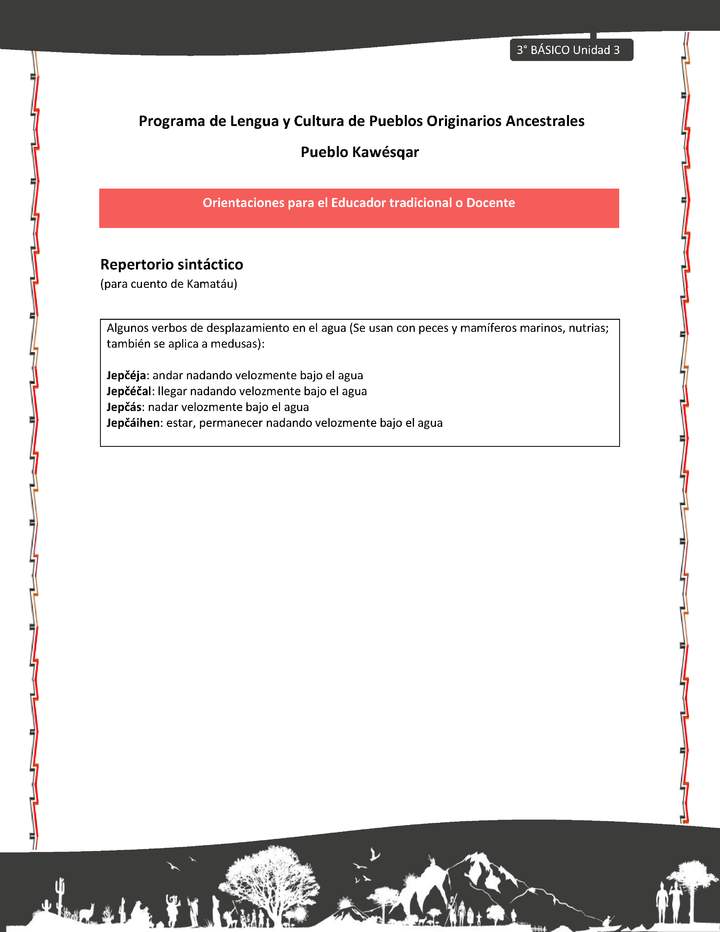 3° BÁSICO Unidad 3

Programa de Lengua y Cultura de Pueblos Originarios Ancestrales

Pueblo Kawésqar

Orientaciones para el Educador tradicional o Docente

Repertorio sintáctico
(para cuento de Kamatáu)

Algunos verbos de desplazamiento en el agua (Se usan con peces y mamíferos marinos, nutrias; también se aplica a medusas):

Jepčéja: andar nadando velozmente bajo el agua
Jepčéčal: llegar nadando velozmente bajo el agua
Jepčás: nadar velozmente bajo el agua
Jepčáihen: estar, permanecer nadando velozmente bajo el agua